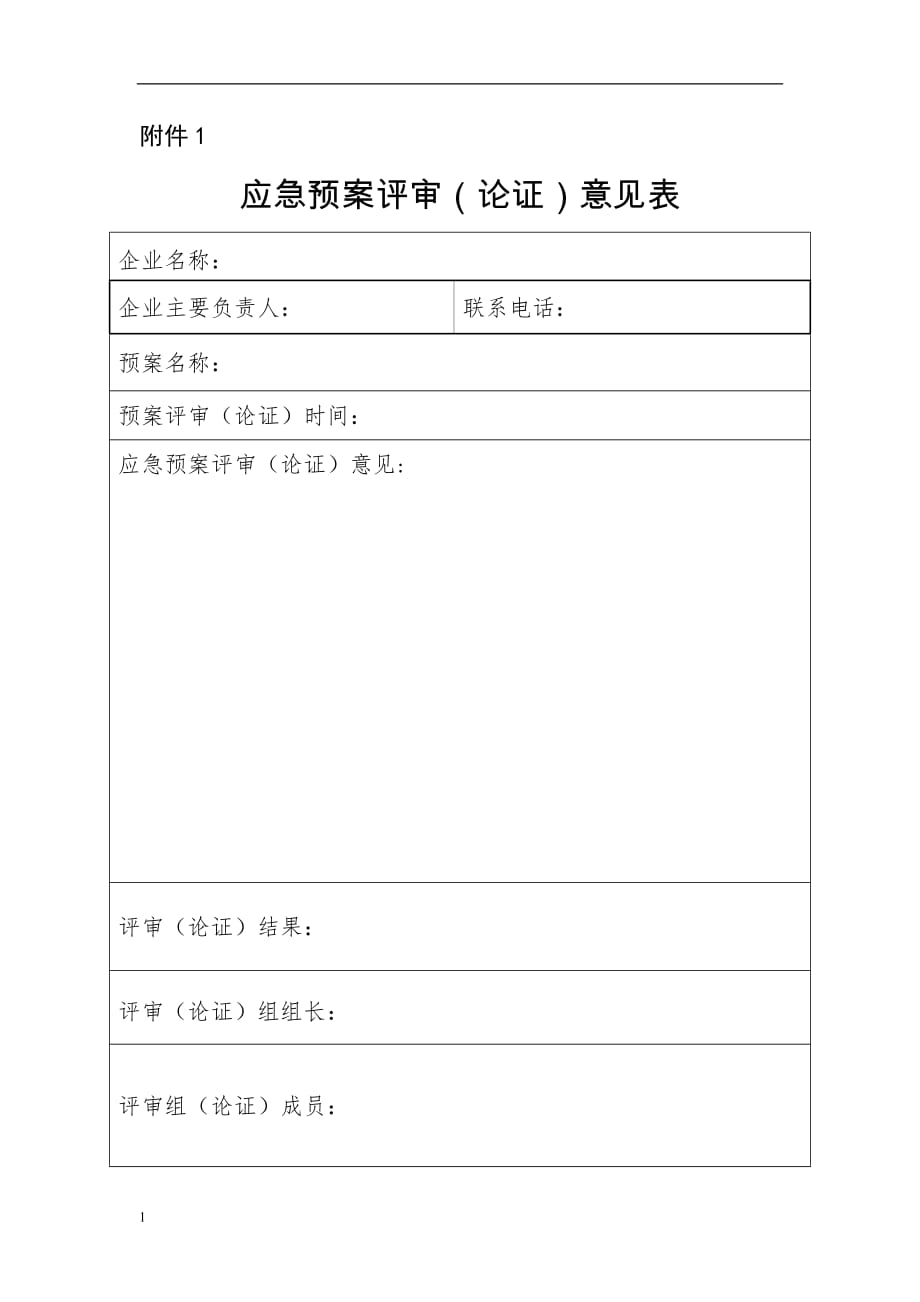 附件 1

应急预案评审（论证）意见表

| 企业名称： | |
|---|---|
| 企业主要负责人： | 联系电话： |
| 预案名称： | |
| 预案评审（论证）时间： | |
| 应急预案评审（论证）意见： | |
| 评审（论证）结果： | |
| 评审（论证）组组长： | |
| 评审组（论证）成员： | |

1